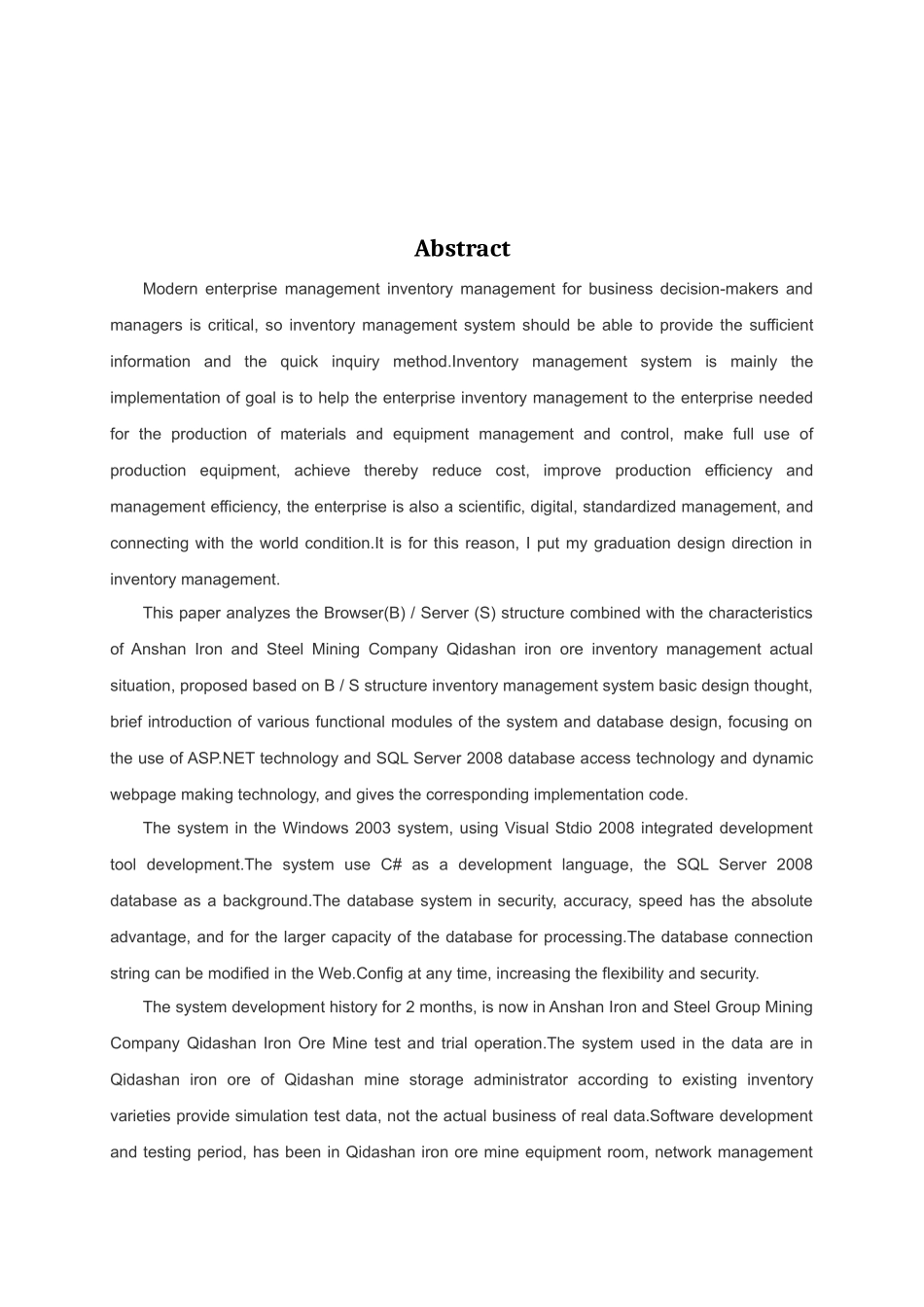 Abstract

Modern enterprise management inventory management for business decision-makers and managers is critical, so inventory management system should be able to provide the sufficient information and the quick inquiry method.Inventory management system is mainly the implementation of goal is to help the enterprise inventory management to the enterprise needed for the production of materials and equipment management and control, make full use of production equipment, achieve thereby reduce cost, improve production efficiency and management efficiency, the enterprise is also a scientific, digital, standardized management, and connecting with the world condition.It is for this reason, I put my graduation design direction in inventory management.

This paper analyzes the Browser(B) / Server (S) structure combined with the characteristics of Anshan Iron and Steel Mining Company Qidashan iron ore inventory management actual situation, proposed based on B / S structure inventory management system basic design thought, brief introduction of various functional modules of the system and database design, focusing on the use of ASP.NET technology and SQL Server 2008 database access technology and dynamic webpage making technology, and gives the corresponding implementation code.

The system in the Windows 2003 system, using Visual Stdio 2008 integrated development tool development.The system use C# as a development language, the SQL Server 2008 database as a background.The database system in security, accuracy, speed has the absolute advantage, and for the larger capacity of the database for processing.The database connection string can be modified in the Web.Config at any time, increasing the flexibility and security.

The system development history for 2 months, is now in Anshan Iron and Steel Group Mining Company Qidashan Iron Ore Mine test and trial operation.The system used in the data are in Qidashan iron ore of Qidashan mine storage administrator according to existing inventory varieties provide simulation test data, not the actual business of real data.Software development and testing period, has been in Qidashan iron ore mine equipment room, network management